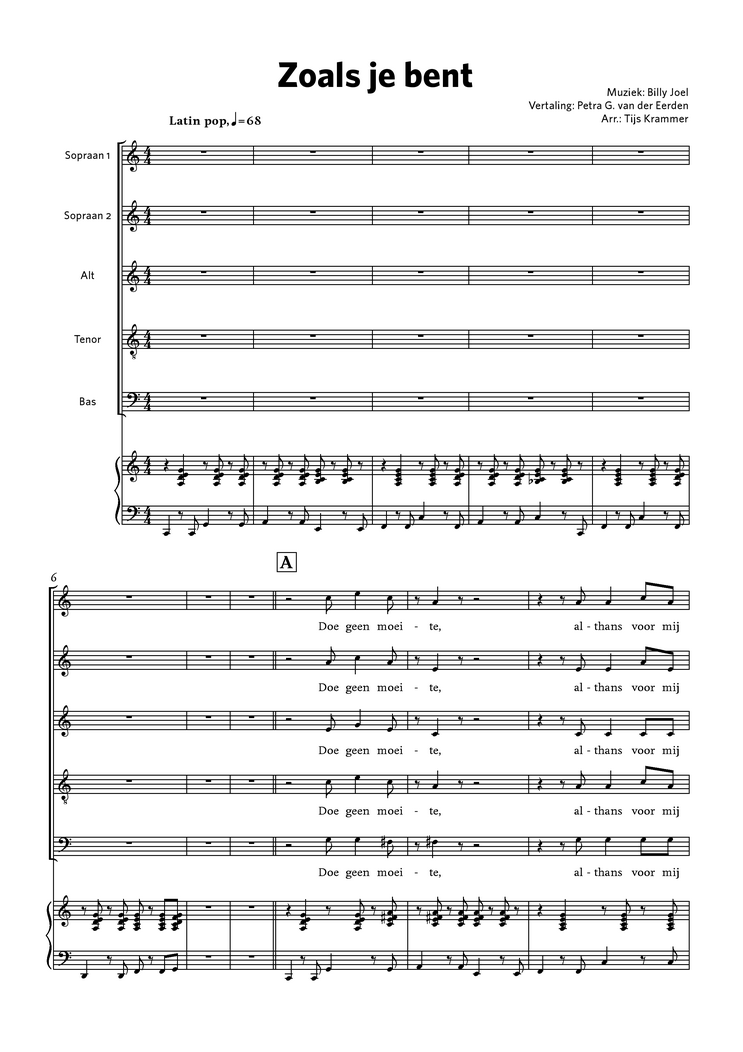 Zoals je bent

Muziek: Billy Joel
Vertaling: Petra G. van der Eerden
Arr.: Tijs Krammer

Latin pop, ♩=68

Sopraan 1

Sopraan 2

Alt

Tenor

Bas

6

A

Doe geen moei - te, al - thans voor mij

Doe geen moei - te, al - thans voor mij

Doe geen moei - te, al - thans voor mij

Doe geen moei - te, al - thans voor mij

Doe geen moei - te, al - thans voor mij